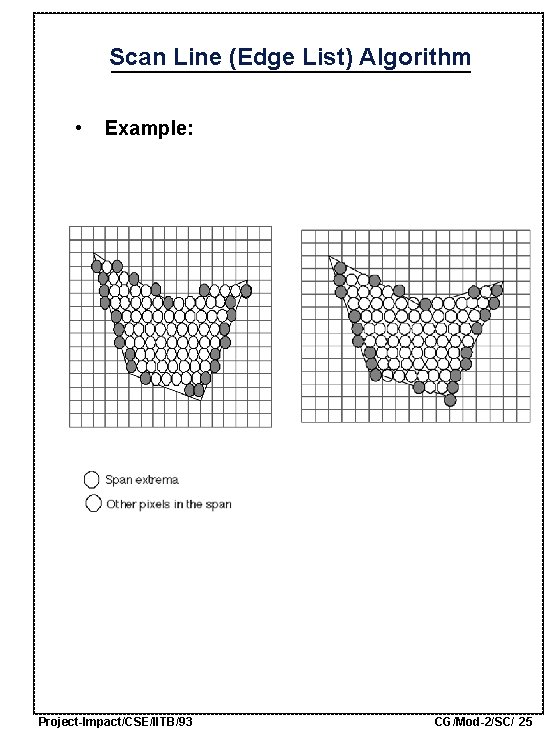 Scan Line (Edge List) Algorithm

• Example:

Span extrema

Other pixels in the span

Project-Impact/CSE/IITB/93

CG/Mod-2/SC/ 25